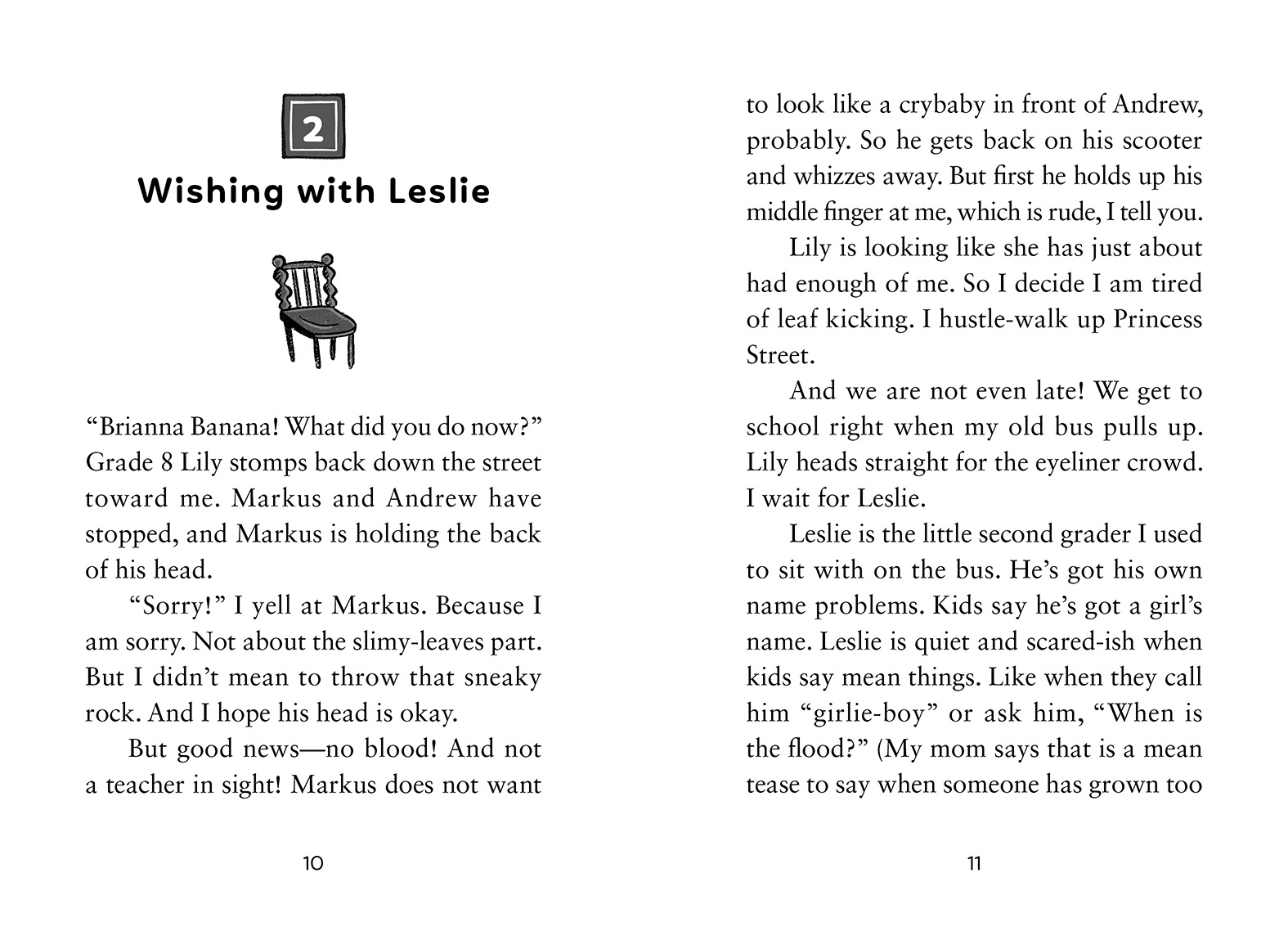 2

Wishing with Leslie

“Brianna Banana! What did you do now?” Grade 8 Lily stomps back down the street toward me. Markus and Andrew have stopped, and Markus is holding the back of his head.

“Sorry!” I yell at Markus. Because I am sorry. Not about the slimy-leaves part. But I didn’t mean to throw that sneaky rock. And I hope his head is okay.

But good news—no blood! And not a teacher in sight! Markus does not want

10

to look like a crybaby in front of Andrew, probably. So he gets back on his scooter and whizzes away. But first he holds up his middle finger at me, which is rude, I tell you.

Lily is looking like she has just about had enough of me. So I decide I am tired of leaf kicking. I hustle-walk up Princess Street.

And we are not even late! We get to school right when my old bus pulls up. Lily heads straight for the eyeliner crowd. I wait for Leslie.

Leslie is the little second grader I used to sit with on the bus. He’s got his own name problems. Kids say he’s got a girl’s name. Leslie is quiet and scared-ish when kids say mean things. Like when they call him “girlie-boy” or ask him, “When is the flood?” (My mom says that is a mean tease to say when someone has grown too

11